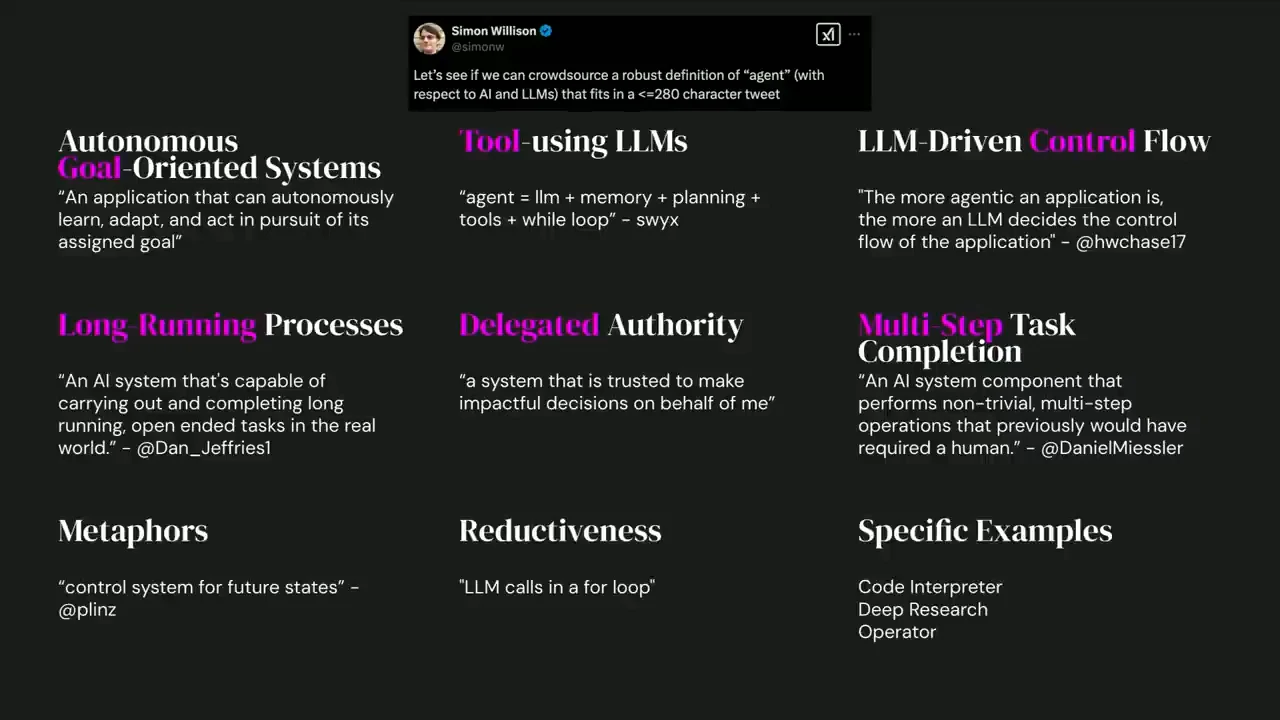 Simon Willison
@simonw

Let's see if we can crowdsource a robust definition of "agent" (with respect to AI and LLMs) that fits in a <=280 character tweet

Autonomous Goal-Oriented Systems

"An application that can autonomously learn, adapt, and act in pursuit of its assigned goal"

Tool-using LLMs

"agent = llm + memory + planning + tools + while loop" - swyx

LLM-Driven Control Flow

"The more agentic an application is, the more an LLM decides the control flow of the application" - @hwchase17

Long-Running Processes

"An AI system that's capable of carrying out and completing long running, open ended tasks in the real world." - @Dan_Jeffries1

Delegated Authority

"a system that is trusted to make impactful decisions on behalf of me"

Multi-Step Task Completion

"An AI system component that performs non-trivial, multi-step operations that previously would have required a human." - @DanielMiessler

Metaphors

"control system for future states" - @plinz

Reductiveness

"LLM calls in a for loop"

Specific Examples

Code Interpreter
Deep Research
Operator